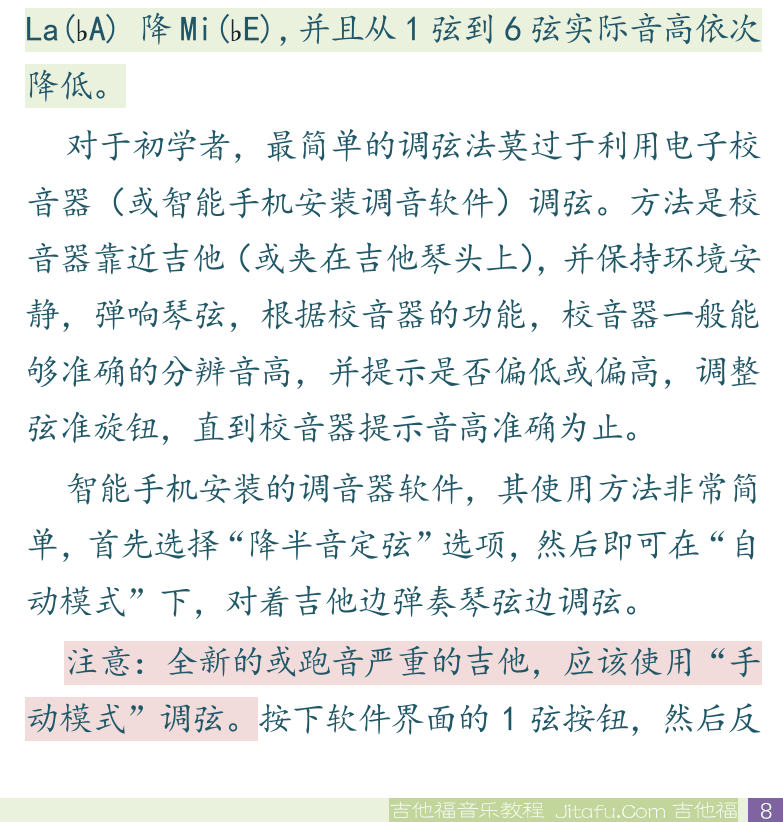 La(♭A) 降 Mi(♭E)，并且从 1 弦到 6 弦实际音高依次降低。

对于初学者，最简单的调弦法莫过于利用电子校音器（或智能手机安装调音软件）调弦。方法是校音器靠近吉他（或夹在吉他琴头上），并保持环境安静，弹响琴弦，根据校音器的功能，校音器一般能够准确的分辨音高，并提示是否偏低或偏高，调整弦准旋钮，直到校音器提示音高准确为止。

智能手机安装的调音器软件，其使用方法非常简单，首先选择“降半音定弦”选项，然后即可在“自动模式”下，对着吉他边弹奏琴弦边调弦。

注意：全新的或跑音严重的吉他，应该使用“手动模式”调弦。按下软件界面的 1 弦按钮，然后反

吉他福音乐教程 Jitafu.Com 吉他福 8